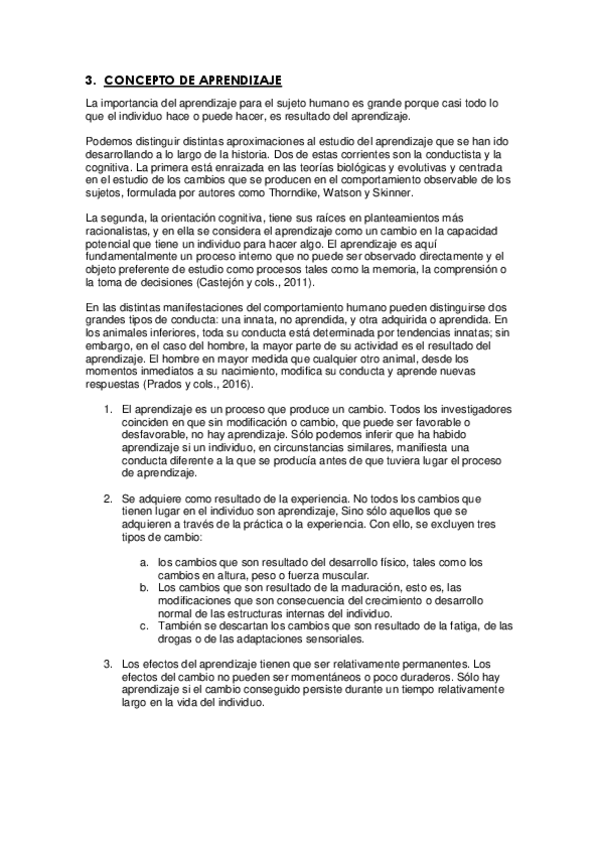 3. CONCEPTO DE APRENDIZAJE

La importancia del aprendizaje para el sujeto humano es grande porque casi todo lo que el individuo hace o puede hacer, es resultado del aprendizaje.

Podemos distinguir distintas aproximaciones al estudio del aprendizaje que se han ido desarrollando a lo largo de la historia. Dos de estas corrientes son la conductista y la cognitiva. La primera está enraizada en las teorías biológicas y evolutivas y centrada en el estudio de los cambios que se producen en el comportamiento observable de los sujetos, formulada por autores como Thorndike, Watson y Skinner.

La segunda, la orientación cognitiva, tiene sus raíces en planteamientos más racionalistas, y en ella se considera el aprendizaje como un cambio en la capacidad potencial que tiene un individuo para hacer algo. El aprendizaje es aquí fundamentalmente un proceso interno que no puede ser observado directamente y el objeto preferente de estudio como procesos tales como la memoria, la comprensión o la toma de decisiones (Castejón y cols., 2011).

En las distintas manifestaciones del comportamiento humano pueden distinguirse dos grandes tipos de conducta: una innata, no aprendida, y otra adquirida o aprendida. En los animales inferiores, toda su conducta está determinada por tendencias innatas; sin embargo, en el caso del hombre, la mayor parte de su actividad es el resultado del aprendizaje. El hombre en mayor medida que cualquier otro animal, desde los momentos inmediatos a su nacimiento, modifica su conducta y aprende nuevas respuestas (Prados y cols., 2016).

1. El aprendizaje es un proceso que produce un cambio. Todos los investigadores coinciden en que sin modificación o cambio, que puede ser favorable o desfavorable, no hay aprendizaje. Sólo podemos inferir que ha habido aprendizaje si un individuo, en circunstancias similares, manifiesta una conducta diferente a la que se producía antes de que tuviera lugar el proceso de aprendizaje.

2. Se adquiere como resultado de la experiencia. No todos los cambios que tienen lugar en el individuo son aprendizaje, Sino sólo aquellos que se adquieren a través de la práctica o la experiencia. Con ello, se excluyen tres tipos de cambio:

a. los cambios que son resultado del desarrollo físico, tales como los cambios en altura, peso o fuerza muscular.
b. Los cambios que son resultado de la maduración, esto es, las modificaciones que son consecuencia del crecimiento o desarrollo normal de las estructuras internas del individuo.
c. También se descartan los cambios que son resultado de la fatiga, de las drogas o de las adaptaciones sensoriales.

3. Los efectos del aprendizaje tienen que ser relativamente permanentes. Los efectos del cambio no pueden ser momentáneos o poco duraderos. Sólo hay aprendizaje si el cambio conseguido persiste durante un tiempo relativamente largo en la vida del individuo.